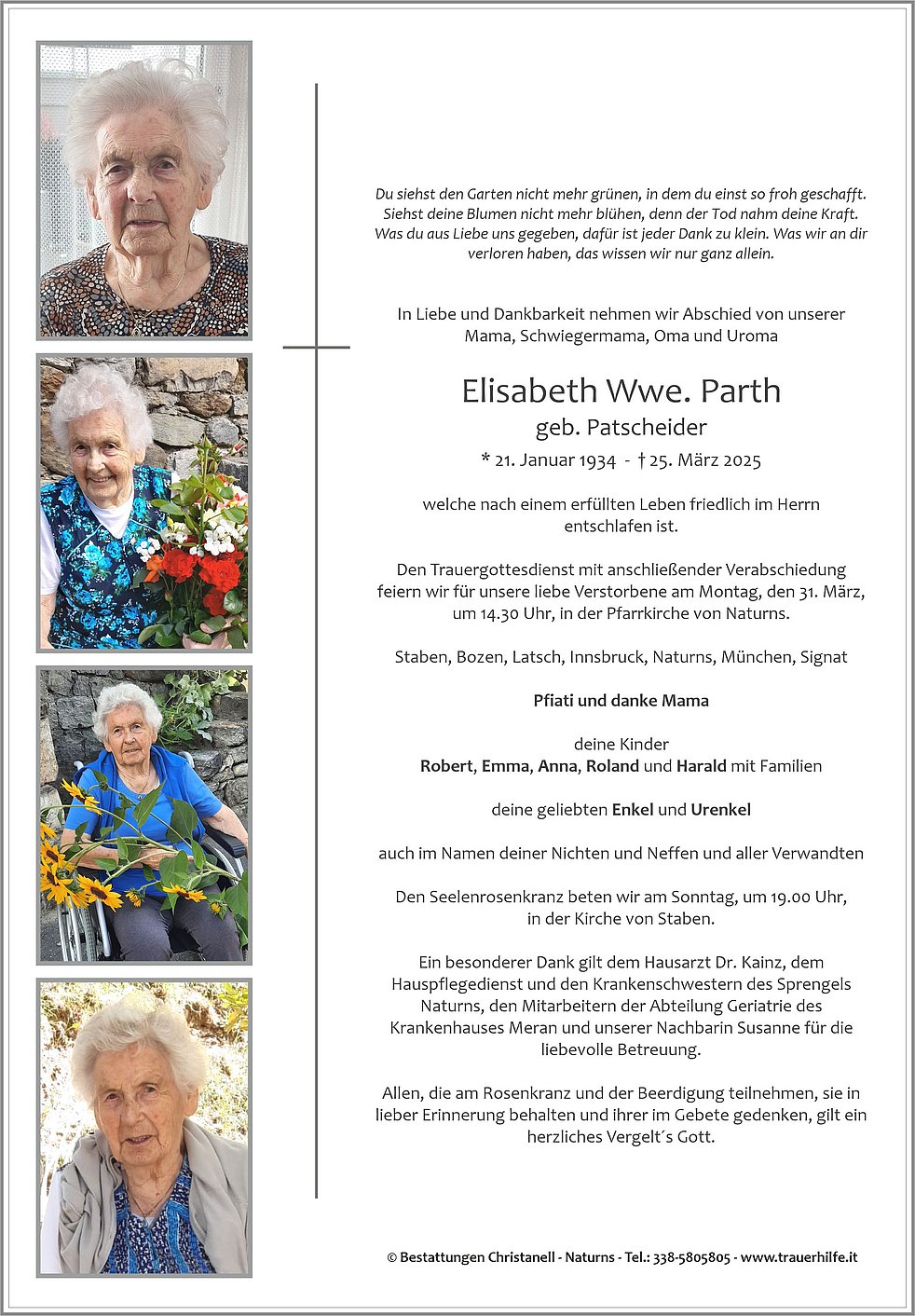 Du siehst den Garten nicht mehr grünen, in dem du einst so froh geschafft. Siehst deine Blumen nicht mehr blühen, denn der Tod nahm deine Kraft. Was du aus Liebe uns gegeben, dafür ist jeder Dank zu klein. Was wir an dir verloren haben, das wissen wir nur ganz allein.

In Liebe und Dankbarkeit nehmen wir Abschied von unserer Mama, Schwiegermama, Oma und Uroma

Elisabeth Wwe. Parth
geb. Patscheider
* 21. Januar 1934 - † 25. März 2025

welche nach einem erfüllten Leben friedlich im Herrn entschlafen ist.

Den Trauergottesdienst mit anschließender Verabschiedung feiern wir für unsere liebe Verstorbene am Montag, den 31. März, um 14.30 Uhr, in der Pfarrkirche von Naturns.

Staben, Bozen, Latsch, Innsbruck, Naturns, München, Signat

Pfiati und danke Mama

deine Kinder
Robert, Emma, Anna, Roland und Harald mit Familien

deine geliebten Enkel und Urenkel

auch im Namen deiner Nichten und Neffen und aller Verwandten

Den Seelenrosenkranz beten wir am Sonntag, um 19.00 Uhr, in der Kirche von Staben.

Ein besonderer Dank gilt dem Hausarzt Dr. Kainz, dem Hauspflegedienst und den Krankenschwestern des Sprengels Naturns, den Mitarbeitern der Abteilung Geriatrie des Krankenhauses Meran und unserer Nachbarin Susanne für die liebevolle Betreuung.

Allen, die am Rosenkranz und der Beerdigung teilnehmen, sie in lieber Erinnerung behalten und ihrer im Gebete gedenken, gilt ein herzliches Vergelt´s Gott.

© Bestattungen Christanell - Naturns - Tel.: 338-5805805 - www.trauerhilfe.it